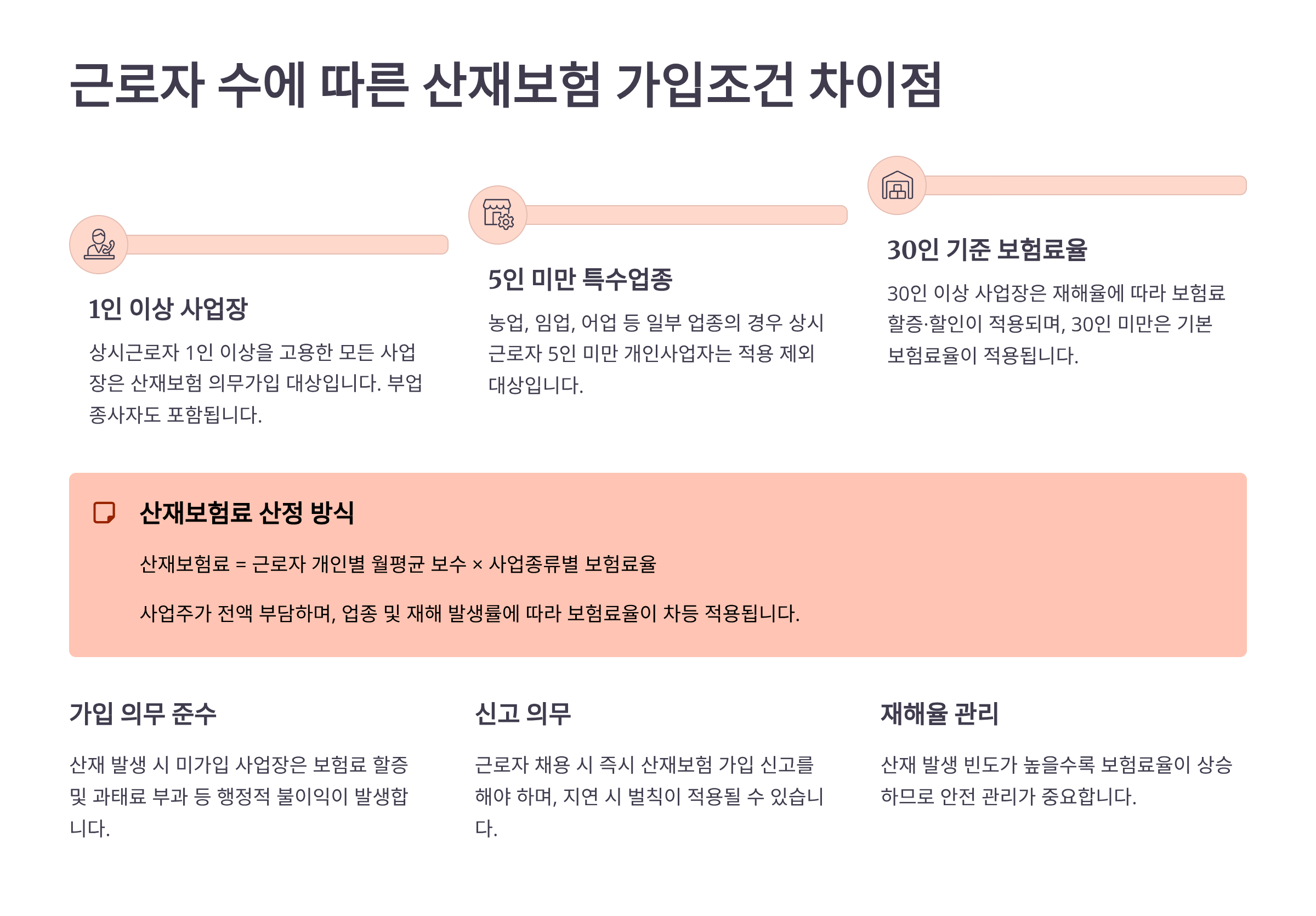 근로자 수에 따른 산재보험 가입조건 차이점

1인 이상 사업장

상시근로자 1인 이상을 고용한 모든 사업장은 산재보험 의무가입 대상입니다. 부업 종사자도 포함됩니다.

5인 미만 특수업종

농업, 임업, 어업 등 일부 업종의 경우 상시 근로자 5인 미만 개인사업자는 적용 제외 대상입니다.

30인 기준 보험료율

30인 이상 사업장은 재해율에 따라 보험료 할증·할인이 적용되며, 30인 미만은 기본 보험료율이 적용됩니다.

산재보험료 산정 방식

산재보험료 = 근로자 개인별 월평균 보수 × 사업종류별 보험료율

사업주가 전액 부담하며, 업종 및 재해 발생률에 따라 보험료율이 차등 적용됩니다.

가입 의무 준수

산재 발생 시 미가입 사업장은 보험료 할증 및 과태료 부과 등 행정적 불이익이 발생합니다.

신고 의무

근로자 채용 시 즉시 산재보험 가입 신고를 해야 하며, 지연 시 벌칙이 적용될 수 있습니다.

재해율 관리

산재 발생 빈도가 높을수록 보험료율이 상승하므로 안전 관리가 중요합니다.